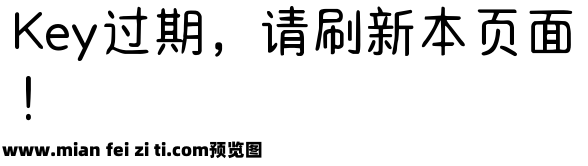 Key过期，请刷新本页面！

www.mian fei zi ti.com预览图